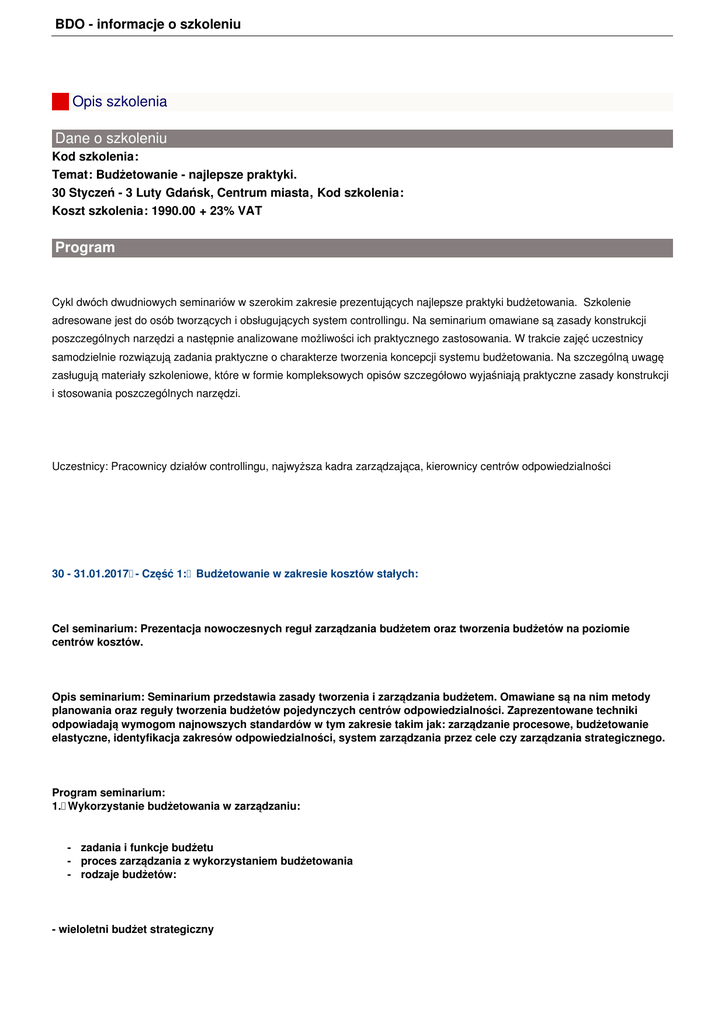 BDO - informacje o szkoleniu

Opis szkolenia

Dane o szkoleniu

Kod szkolenia:
Temat: Budżetowanie - najlepsze praktyki.
30 Styczeń - 3 Luty Gdańsk, Centrum miasta, Kod szkolenia:
Koszt szkolenia: 1990.00 + 23% VAT

Program

Cykl dwóch dwudniowych seminariów w szerokim zakresie prezentujących najlepsze praktyki budżetowania. Szkolenie adresowane jest do osób tworzących i obsługujących system controllingu. Na seminarium omawiane są zasady konstrukcji poszczególnych narzędzi a następnie analizowane możliwości ich praktycznego zastosowania. W trakcie zajęć uczestnicy samodzielnie rozwiązują zadania praktyczne o charakterze tworzenia koncepcji systemu budżetowania. Na szczególną uwagę zasługują materiały szkoleniowe, które w formie kompleksowych opisów szczegółowo wyjaśniają praktyczne zasady konstrukcji i stosowania poszczególnych narzędzi.

Uczestnicy: Pracownicy działów controllingu, najwyższa kadra zarządzająca, kierownicy centrów odpowiedzialności

30 - 31.01.2017 - Część 1: Budżetowanie w zakresie kosztów stałych:

Cel seminarium: Prezentacja nowoczesnych reguł zarządzania budżetem oraz tworzenia budżetów na poziomie centrów kosztów.

Opis seminarium: Seminarium przedstawia zasady tworzenia i zarządzania budżetem. Omawiane są na nim metody planowania oraz reguły tworzenia budżetów pojedynczych centrów odpowiedzialności. Zaprezentowane techniki odpowiadają wymogom najnowszych standardów w tym zakresie takim jak: zarządzanie procesowe, budżetowanie elastyczne, identyfikacja zakresów odpowiedzialności, system zarządzania przez cele czy zarządzania strategicznego.

Program seminarium:
1. Wykorzystanie budżetowania w zarządzaniu:

- zadania i funkcje budżetu
- proces zarządzania z wykorzystaniem budżetowania
- rodzaje budżetów:

- wieloletni budżet strategiczny